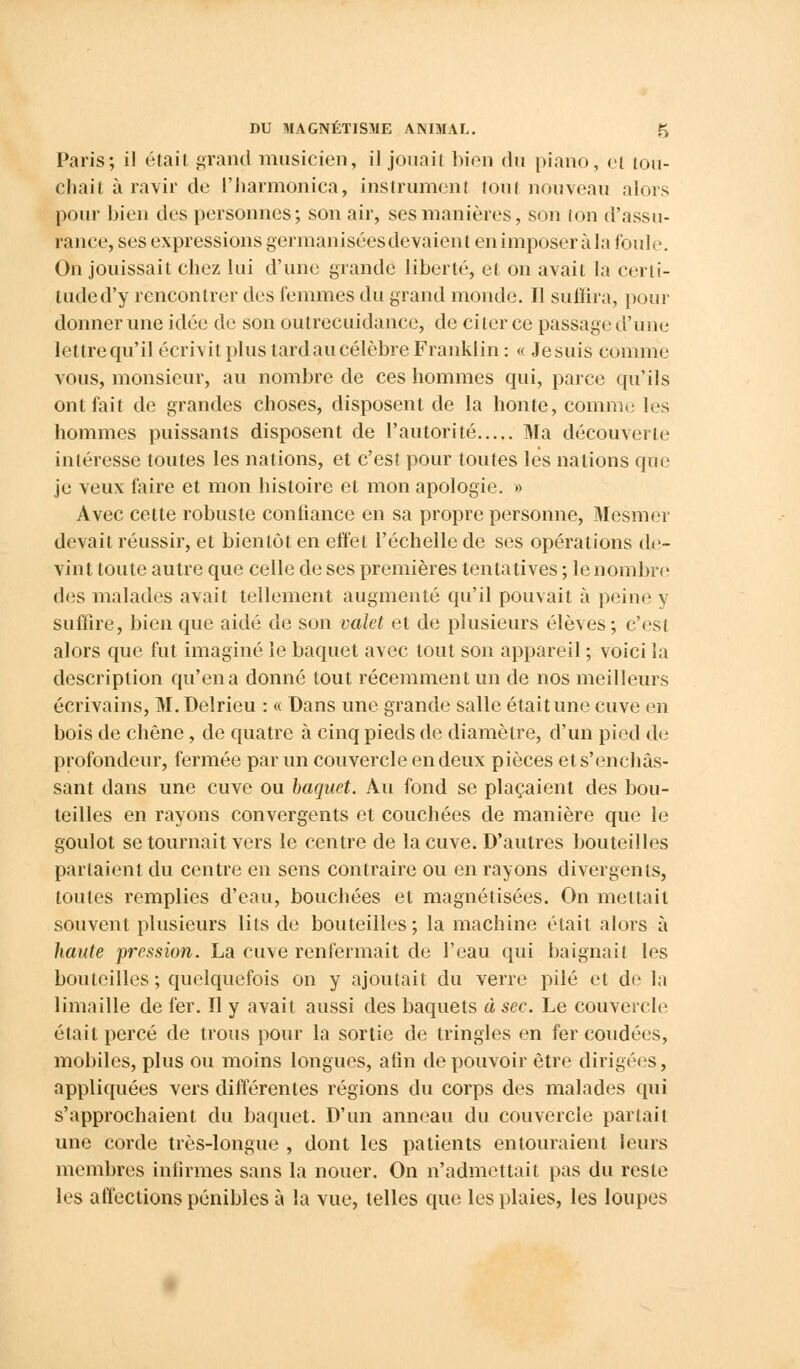 DU MAGNÉTISME ANIMAL. 5

Paris; il était grand musicien, il jouait bien du piano, et touchait à ravir de l'harmonica, instrument tout nouveau alors pour bien des personnes; son air, ses manières, son ton d'assurance, ses expressions germanisées devaient en imposer à la foule. On jouissait chez lui d'une grande liberté, et on avait la certitude d'y rencontrer des femmes du grand monde. Il suffira, pour donner une idée de son outrecuidance, de citer ce passage d'une lettre qu'il écrivit plus tard au célèbre Franklin : « Je suis comme vous, monsieur, au nombre de ces hommes qui, parce qu'ils ont fait de grandes choses, disposent de la honte, comme les hommes puissants disposent de l'autorité..... Ma découverte intéresse toutes les nations, et c'est pour toutes les nations que je veux faire et mon histoire et mon apologie. »

Avec cette robuste confiance en sa propre personne, Mesmer devait réussir, et bientôt en effet l'échelle de ses opérations devint toute autre que celle de ses premières tentatives; le nombre des malades avait tellement augmenté qu'il pouvait à peine y suffire, bien que aidé de son valet et de plusieurs élèves; c'est alors que fut imaginé le baquet avec tout son appareil; voici la description qu'en a donné tout récemment un de nos meilleurs écrivains, M. Delrieu : « Dans une grande salle était une cuve en bois de chêne, de quatre à cinq pieds de diamètre, d'un pied de profondeur, fermée par un couvercle en deux pièces et s'enchâssant dans une cuve ou baquet. Au fond se plaçaient des bouteilles en rayons convergents et couchées de manière que le goulot se tournait vers le centre de la cuve. D'autres bouteilles partaient du centre en sens contraire ou en rayons divergents, toutes remplies d'eau, bouchées et magnétisées. On mettait souvent plusieurs lits de bouteilles; la machine était alors à haute pression. La cuve renfermait de l'eau qui baignait les bouteilles; quelquefois on y ajoutait du verre pilé et de la limaille de fer. Il y avait aussi des baquets à sec. Le couvercle était percé de trous pour la sortie de tringles en fer coudées, mobiles, plus ou moins longues, afin de pouvoir être dirigées, appliquées vers différentes régions du corps des malades qui s'approchaient du baquet. D'un anneau du couvercle partait une corde très-longue , dont les patients entouraient leurs membres infirmes sans la nouer. On n'admettait pas du reste les affections pénibles à la vue, telles que les plaies, les loupes